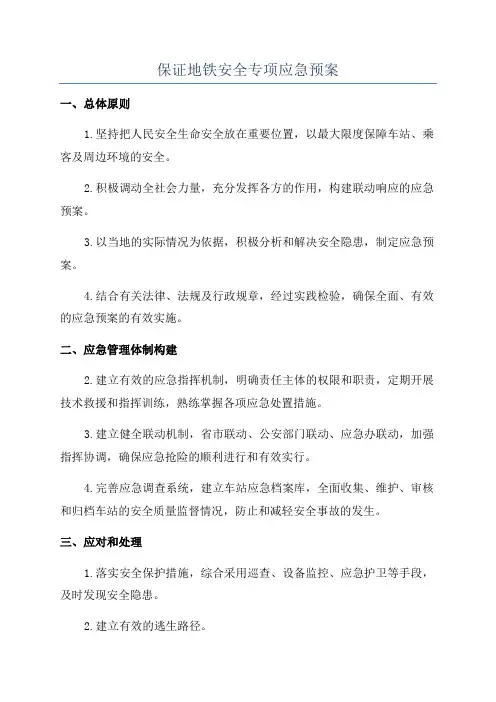 保证地铁安全专项应急预案

一、总体原则

1.坚持把人民安全生命安全放在重要位置，以最大限度保障车站、乘客及周边环境的安全。

2.积极调动全社会力量，充分发挥各方的作用，构建联动响应的应急预案。

3.以当地的实际情况为依据，积极分析和解决安全隐患，制定应急预案。

4.结合有关法律、法规及行政规章，经过实践检验，确保全面、有效的应急预案的有效实施。

二、应急管理体制构建

2.建立有效的应急指挥机制，明确责任主体的权限和职责，定期开展技术救援和指挥训练，熟练掌握各项应急处置措施。

3.建立健全联动机制，省市联动、公安部门联动、应急办联动，加强指挥协调，确保应急抢险的顺利进行和有效实行。

4.完善应急调查系统，建立车站应急档案库，全面收集、维护、审核和归档车站的安全质量监督情况，防止和减轻安全事故的发生。

三、应对和处理

1.落实安全保护措施，综合采用巡查、设备监控、应急护卫等手段，及时发现安全隐患。

2.建立有效的逃生路径。